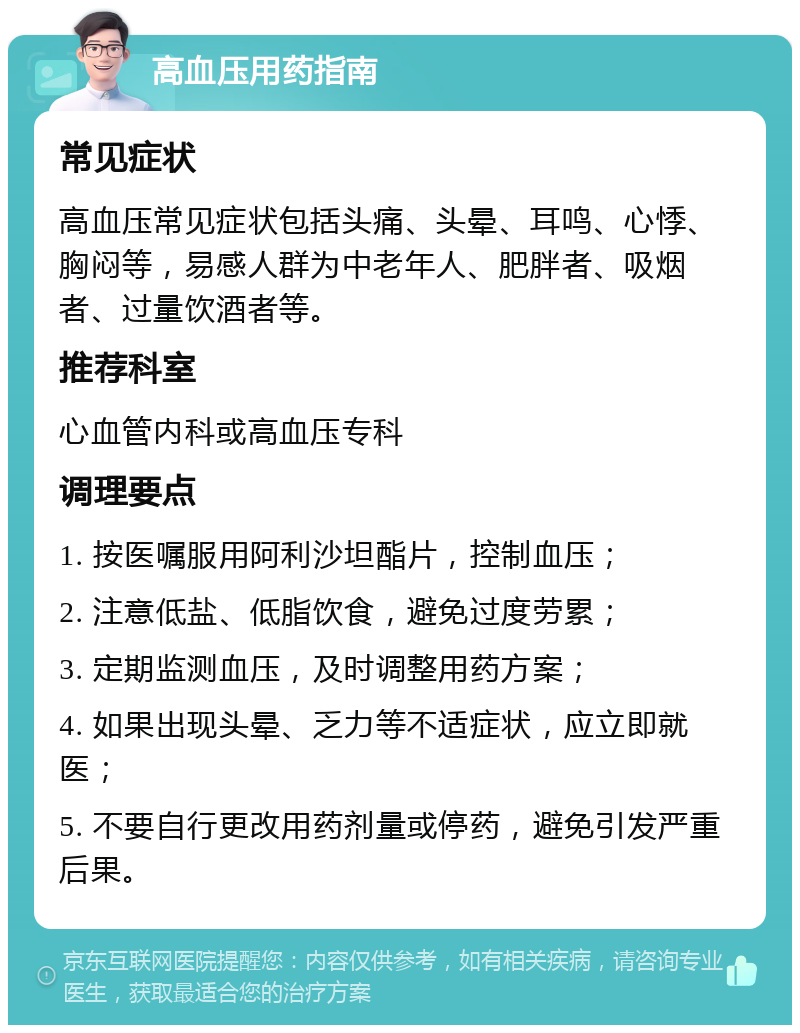 高血压用药指南

常见症状

高血压常见症状包括头痛、头晕、耳鸣、心悸、胸闷等，易感人群为中老年人、肥胖者、吸烟者、过量饮酒者等。

推荐科室

心血管内科或高血压专科

调理要点

1. 按医嘱服用阿利沙坦酯片，控制血压；

2. 注意低盐、低脂饮食，避免过度劳累；

3. 定期监测血压，及时调整用药方案；

4. 如果出现头晕、乏力等不适症状，应立即就医；

5. 不要自行更改用药剂量或停药，避免引发严重后果。

京东互联网医院提醒您：内容仅供参考，如有相关疾病，请咨询专业医生，获取最适合您的治疗方案